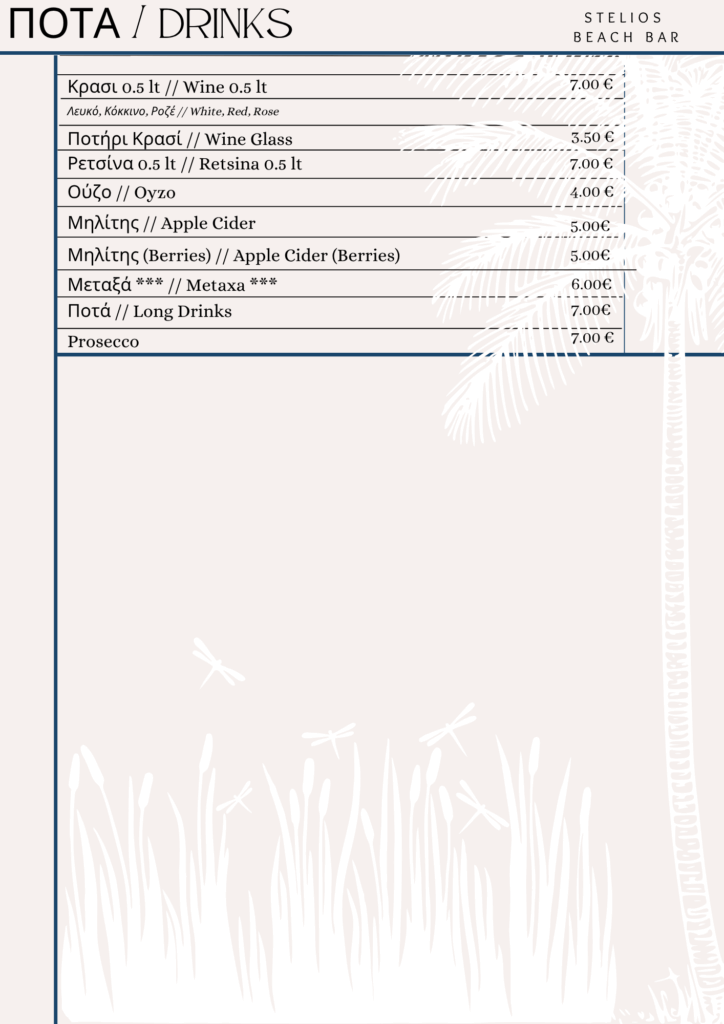 ΠΟΤΑ / DRINKS

STELIOS
BEACH BAR

| | |
|---|---|
| Κρασι 0.5 lt // Wine 0.5 lt | 7.00 € |
| Λευκό, Κόκκινο, Ροζέ // White, Red, Rose | |
| Ποτήρι Κρασί // Wine Glass | 3.50 € |
| Ρετσίνα 0.5 lt // Retsina 0.5 lt | 7.00 € |
| Ούζο // Oyzo | 4.00 € |
| Μηλίτης // Apple Cider | 5.00€ |
| Μηλίτης (Berries) // Apple Cider (Berries) | 5.00€ |
| Μεταξά *** // Metaxa *** | 6.00€ |
| Ποτά // Long Drinks | 7.00€ |
| Prosecco | 7.00 € |